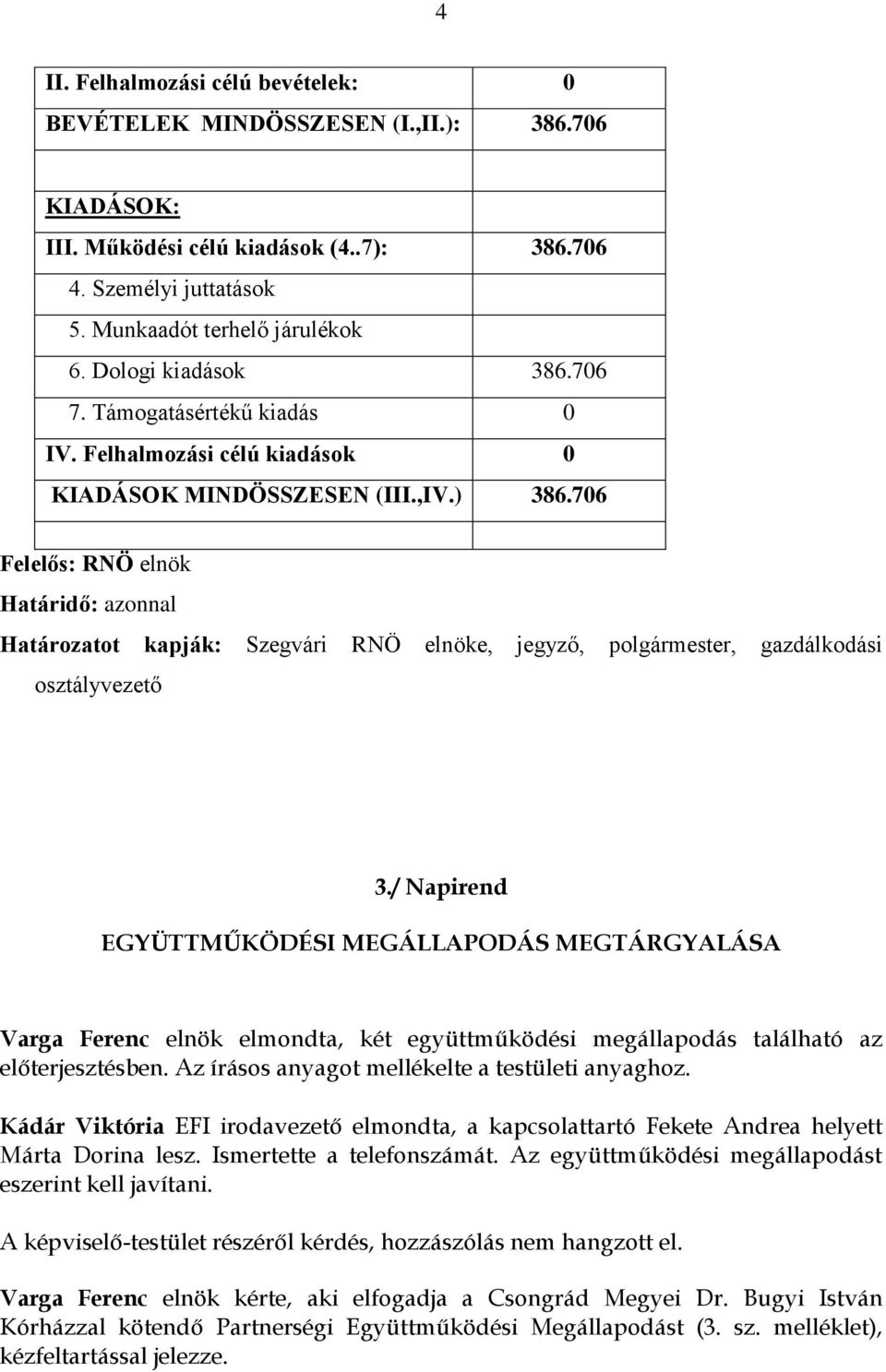 4

| | |
|---|---|
| II. Felhalmozási célú bevételek: | 0 |
| BEVÉTELEK MINDÖSSZESEN (I.,II.): | 386.706 |
| | |
| KIADÁSOK: | |
| III. Működési célú kiadások (4..7): | 386.706 |
| 4. Személyi juttatások | |
| 5. Munkaadót terhelő járulékok | |
| 6. Dologi kiadások | 386.706 |
| 7. Támogatásértékű kiadás | 0 |
| IV. Felhalmozási célú kiadások | 0 |
| KIADÁSOK MINDÖSSZESEN (III.,IV.) | 386.706 |
| | |

Felelős: RNÖ elnök

Határidő: azonnal

Határozatot kapják: Szegvári RNÖ elnöke, jegyző, polgármester, gazdálkodási osztályvezető

3./ Napirend

EGYÜTTMŰKÖDÉSI MEGÁLLAPODÁS MEGTÁRGYALÁSA

Varga Ferenc elnök elmondta, két együttműködési megállapodás található az előterjesztésben. Az írásos anyagot mellékelte a testületi anyaghoz.

Kádár Viktória EFI irodavezető elmondta, a kapcsolattartó Fekete Andrea helyett Márta Dorina lesz. Ismertette a telefonszámát. Az együttműködési megállapodást eszerint kell javítani.

A képviselő-testület részéről kérdés, hozzászólás nem hangzott el.

Varga Ferenc elnök kérte, aki elfogadja a Csongrád Megyei Dr. Bugyi István Kórházzal kötendő Partnerségi Együttműködési Megállapodást (3. sz. melléklet), kézfeltartással jelezze.